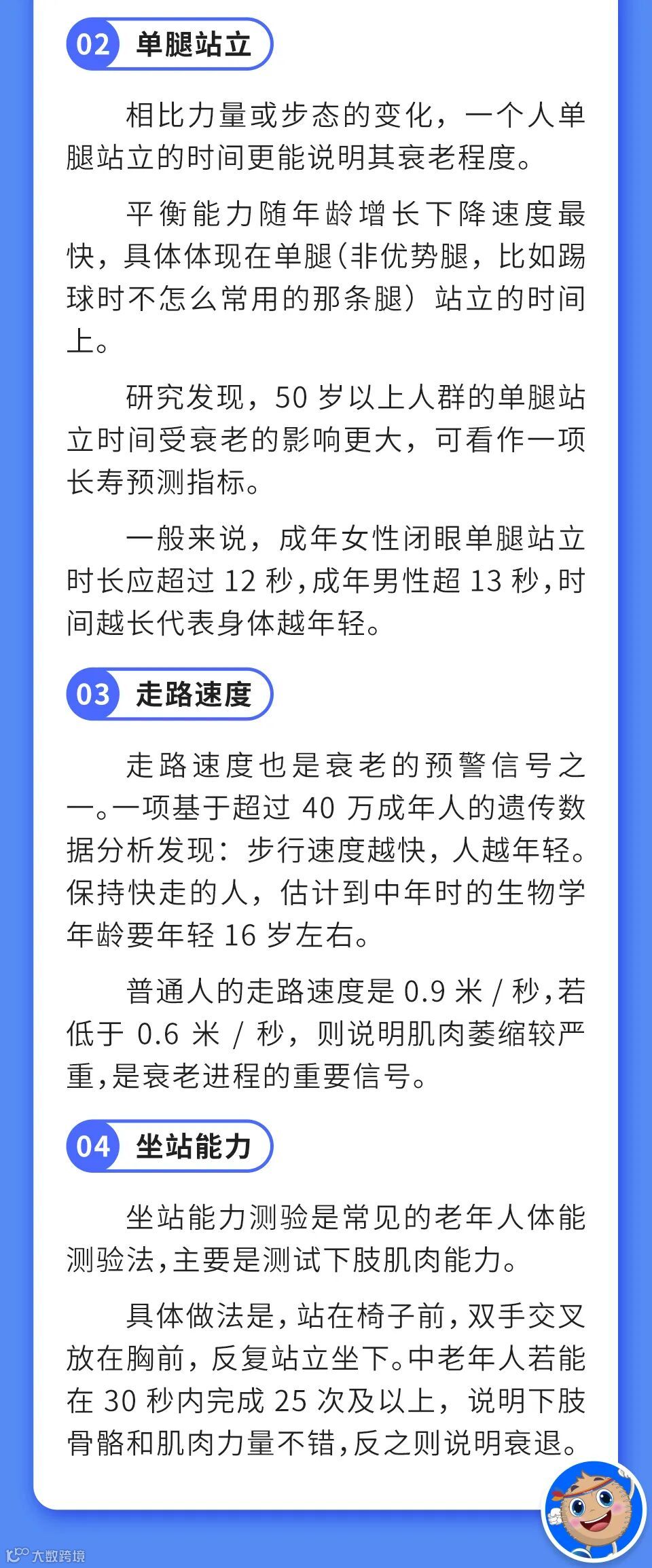 02 单腿站立

相比力量或步态的变化，一个人单腿站立的时间更能说明其衰老程度。

平衡能力随年龄增长下降速度最快，具体体现在单腿(非优势腿，比如踢球时不怎么常用的那条腿）站立的时间上。

研究发现，50 岁以上人群的单腿站立时间受衰老的影响更大，可看作一项长寿预测指标。

一般来说，成年女性闭眼单腿站立时长应超过 12 秒，成年男性超 13 秒，时间越长代表身体越年轻。

03 走路速度

走路速度也是衰老的预警信号之一。一项基于超过 40 万成年人的遗传数据分析发现：步行速度越快，人越年轻。保持快走的人，估计到中年时的生物学年龄要年轻 16 岁左右。

普通人的走路速度是 0.9 米 / 秒，若低于 0.6 米 / 秒，则说明肌肉萎缩较严重，是衰老进程的重要信号。

04 坐站能力

坐站能力测验是常见的老年人体能测验法，主要是测试下肢肌肉能力。

具体做法是，站在椅子前，双手交叉放在胸前，反复站立坐下。中老年人若能在 30 秒内完成 25 次及以上，说明下肢骨骼和肌肉力量不错，反之则说明衰退。

大数跨境